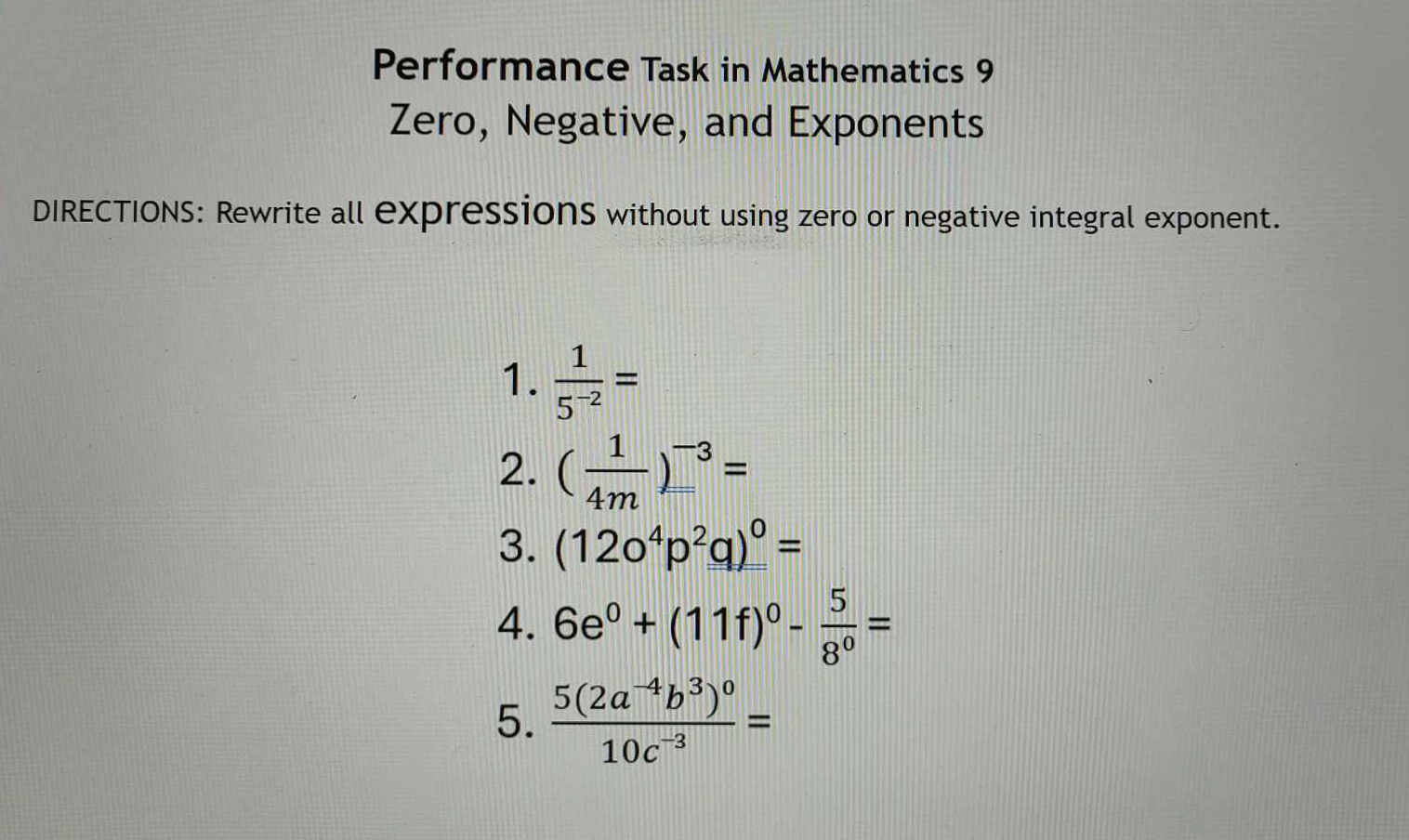 Performance Task in Mathematics 9
Zero, Negative, and Exponents

DIRECTIONS: Rewrite all expressions without using zero or negative integral exponent.

1. $\frac{1}{5^{-2}} =$
2. $(\frac{1}{4m})^{-3} =$
3. $(12o^4p^2q)^0 =$
4. $6e^0 + (11f)^0 - \frac{5}{8^0} =$
5. $\frac{5(2a^{-4}b^3)^0}{10c^{-3}} =$